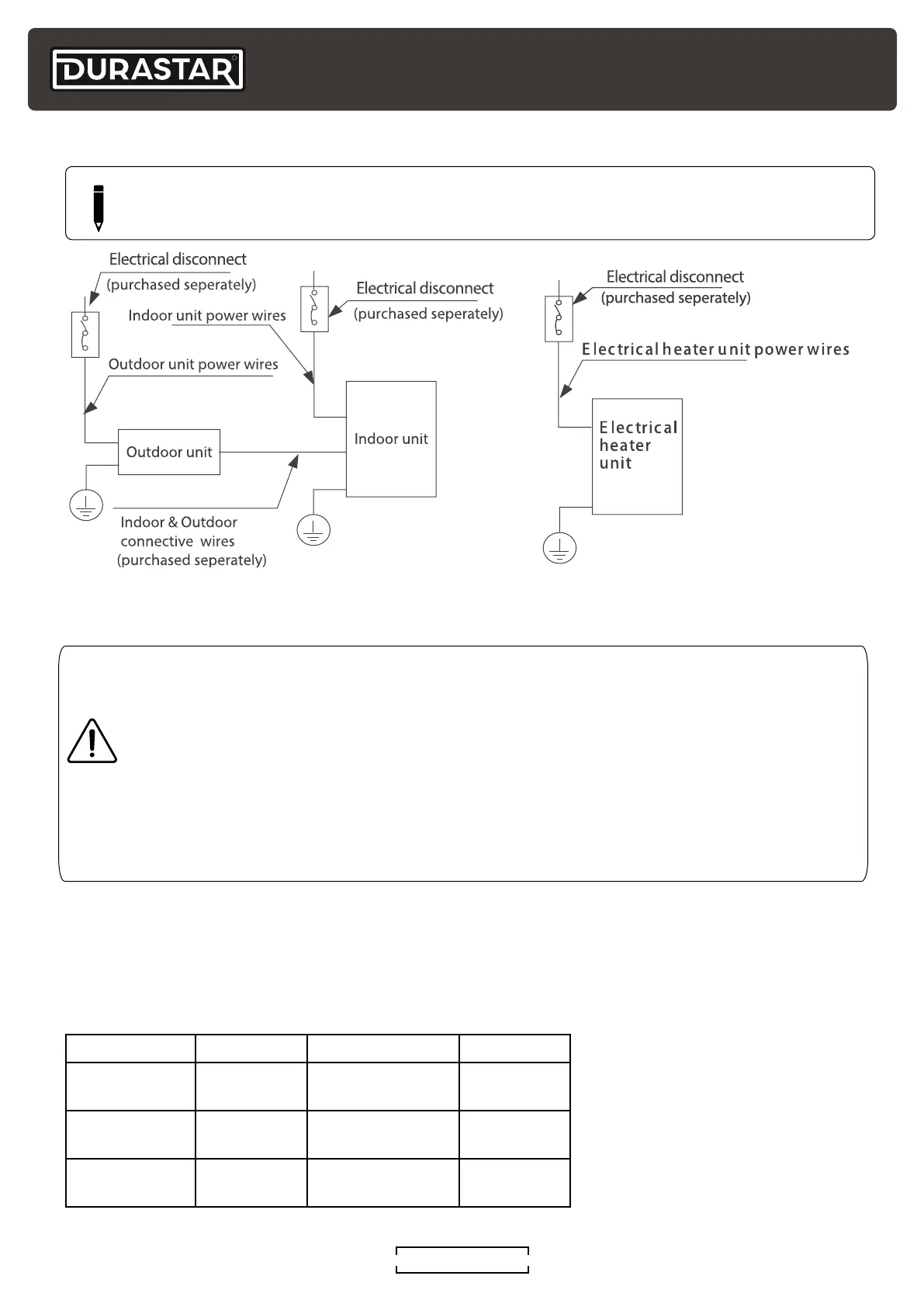 DURASTAR

Electrical disconnect
(purchased seperately)
Indoor unit power wires
Outdoor unit power wires
Electrical disconnect
(purchased seperately)
Outdoor unit
Indoor unit
Indoor & Outdoor connective wires
(purchased seperately)

Electrical disconnect
(purchased seperately)
Electrical heater unit power wires
Electrical heater unit